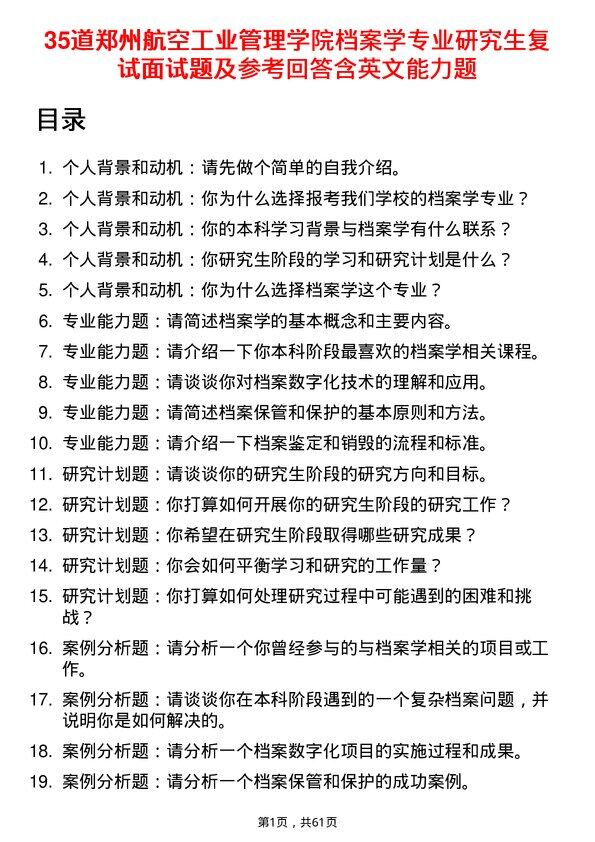 35道郑州航空工业管理学院档案学专业研究生复试面试题及参考回答含英文能力题

目录

1. 个人背景和动机：请先做个简单的自我介绍。
2. 个人背景和动机：你为什么选择报考我们学校的档案学专业？
3. 个人背景和动机：你的本科学习背景与档案学有什么联系？
4. 个人背景和动机：你研究生阶段的学习和研究计划是什么？
5. 个人背景和动机：你为什么选择档案学这个专业？
6. 专业能力题：请简述档案学的基本概念和主要内容。
7. 专业能力题：请介绍一下你本科阶段最喜欢的档案学相关课程。
8. 专业能力题：请谈谈你对档案数字化技术的理解和应用。
9. 专业能力题：请简述档案保管和保护的基本原则和方法。
10. 专业能力题：请介绍一下档案鉴定和销毁的流程和标准。
11. 研究计划题：请谈谈你的研究生阶段的研究方向和目标。
12. 研究计划题：你打算如何开展你的研究生阶段的研究工作？
13. 研究计划题：你希望在研究生阶段取得哪些研究成果？
14. 研究计划题：你会如何平衡学习和研究的工作量？
15. 研究计划题：你打算如何处理研究过程中可能遇到的困难和挑战？
16. 案例分析题：请分析一个你曾经参与的与档案学相关的项目或工作。
17. 案例分析题：请谈谈你在本科阶段遇到的一个复杂档案问题，并说明你是如何解决的。
18. 案例分析题：请分析一个档案数字化项目的实施过程和成果。
19. 案例分析题：请分析一个档案保管和保护的成功案例。

第1页，共61页